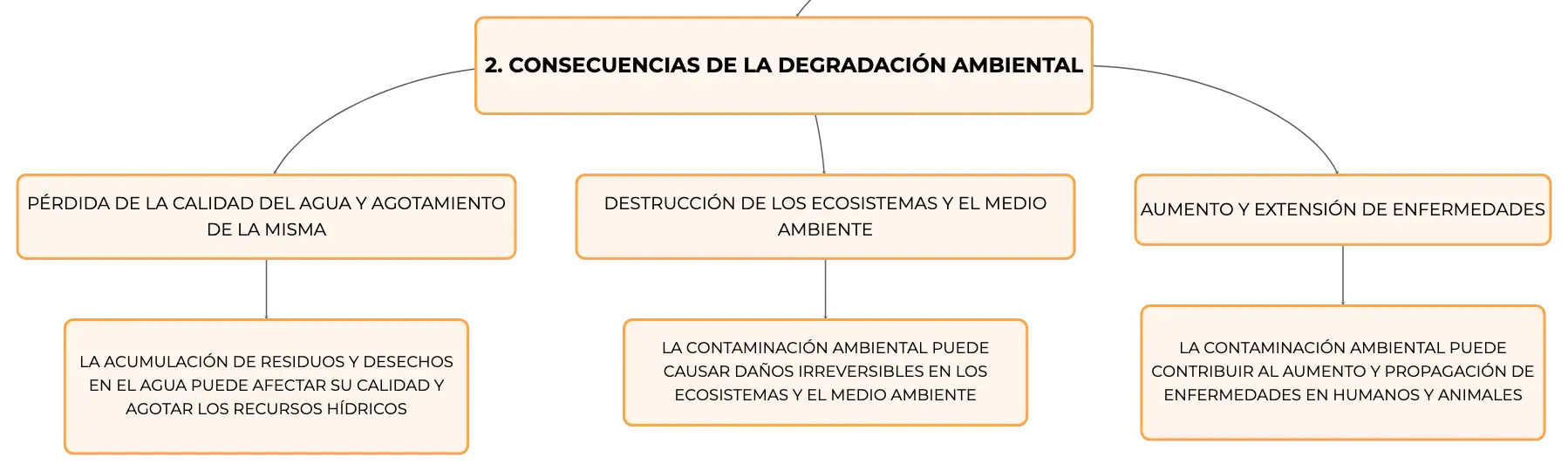 2. CONSECUENCIAS DE LA DEGRADACIÓN AMBIENTAL

PÉRDIDA DE LA CALIDAD DEL AGUA Y AGOTAMIENTO DE LA MISMA

LA ACUMULACIÓN DE RESIDUOS Y DESECHOS EN EL AGUA PUEDE AFECTAR SU CALIDAD Y AGOTAR LOS RECURSOS HÍDRICOS

DESTRUCCIÓN DE LOS ECOSISTEMAS Y EL MEDIO AMBIENTE

LA CONTAMINACIÓN AMBIENTAL PUEDE CAUSAR DAÑOS IRREVERSIBLES EN LOS ECOSISTEMAS Y EL MEDIO AMBIENTE

AUMENTO Y EXTENSIÓN DE ENFERMEDADES

LA CONTAMINACIÓN AMBIENTAL PUEDE CONTRIBUIR AL AUMENTO Y PROPAGACIÓN DE ENFERMEDADES EN HUMANOS Y ANIMALES